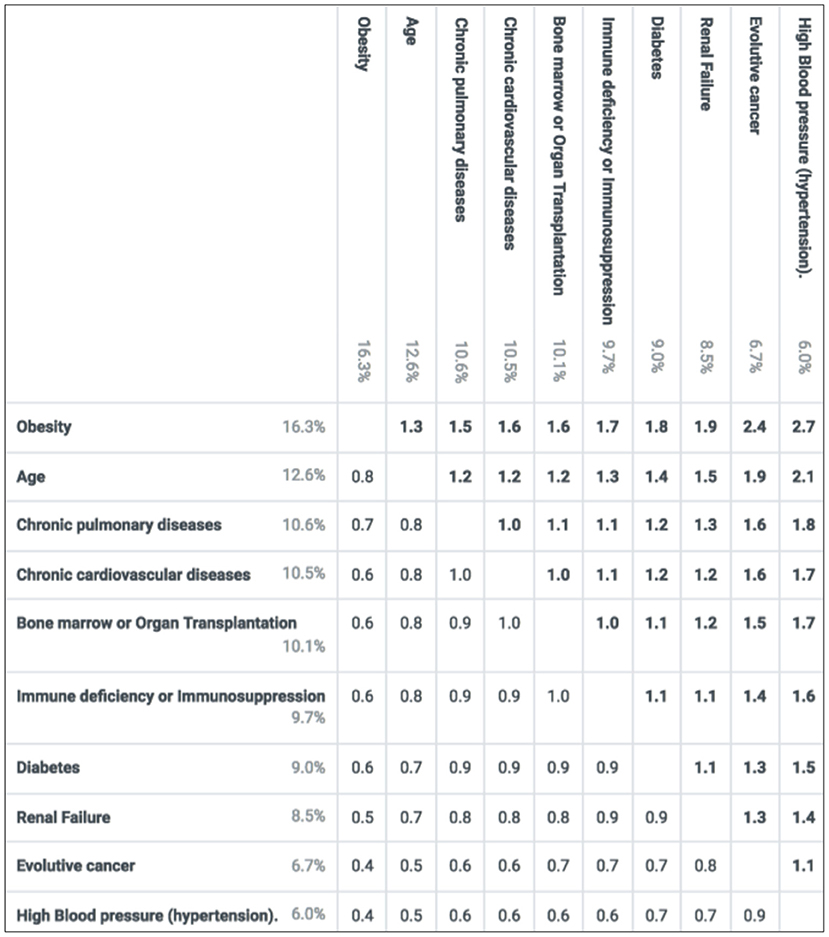 | | Obesity 16.3% | Age 12.6% | Chronic pulmonary diseases 10.6% | Chronic cardiovascular diseases 10.5% | Bone marrow or Organ Transplantation 10.1% | Immune deficiency or Immunosuppression 9.7% | Diabetes 9.0% | Renal Failure 8.5% | Evolutive cancer 6.7% | High Blood pressure (hypertension). 6.0% |
|---|---|---|---|---|---|---|---|---|---|---|
| Obesity 16.3% | | 1.3 | 1.5 | 1.6 | 1.6 | 1.7 | 1.8 | 1.9 | 2.4 | 2.7 |
| Age 12.6% | 0.8 | | 1.2 | 1.2 | 1.2 | 1.3 | 1.4 | 1.5 | 1.9 | 2.1 |
| Chronic pulmonary diseases 10.6% | 0.7 | 0.8 | | 1.0 | 1.1 | 1.1 | 1.2 | 1.3 | 1.6 | 1.8 |
| Chronic cardiovascular diseases 10.5% | 0.6 | 0.8 | 1.0 | | 1.0 | 1.1 | 1.2 | 1.2 | 1.6 | 1.7 |
| Bone marrow or Organ Transplantation 10.1% | 0.6 | 0.8 | 0.9 | 1.0 | | 1.0 | 1.1 | 1.2 | 1.5 | 1.7 |
| Immune deficiency or Immunosuppression 9.7% | 0.6 | 0.8 | 0.9 | 0.9 | 1.0 | | 1.1 | 1.1 | 1.4 | 1.6 |
| Diabetes 9.0% | 0.6 | 0.7 | 0.9 | 0.9 | 0.9 | 0.9 | | 1.1 | 1.3 | 1.5 |
| Renal Failure 8.5% | 0.5 | 0.7 | 0.8 | 0.8 | 0.8 | 0.9 | 0.9 | | 1.3 | 1.4 |
| Evolutive cancer 6.7% | 0.4 | 0.5 | 0.6 | 0.6 | 0.7 | 0.7 | 0.7 | 0.8 | | 1.1 |
| High Blood pressure (hypertension). 6.0% | 0.4 | 0.5 | 0.6 | 0.6 | 0.6 | 0.6 | 0.7 | 0.7 | 0.9 | |